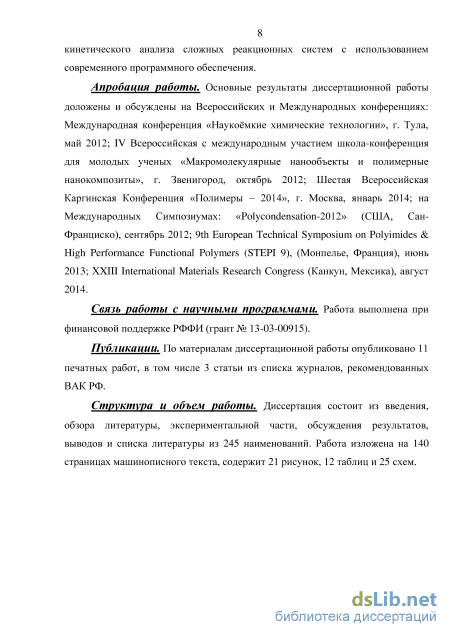 8

кинетического анализа сложных реакционных систем с использованием современного программного обеспечения.

Апробация работы. Основные результаты диссертационной работы доложены и обсуждены на Всероссийских и Международных конференциях: Международная конференция «Наукоёмкие химические технологии», г. Тула, май 2012; IV Всероссийская с международным участием школа-конференция для молодых ученых «Макромолекулярные нанообъекты и полимерные нанокомпозиты», г. Звенигород, октябрь 2012; Шестая Всероссийская Каргинская Конференция «Полимеры – 2014», г. Москва, январь 2014; на Международных Симпозиумах: «Polycondensation-2012» (США, Сан-Франциско), сентябрь 2012; 9th European Technical Symposium on Polyimides & High Performance Functional Polymers (STEPI 9), (Монпелье, Франция), июнь 2013; XXIII International Materials Research Congress (Канкун, Мексика), август 2014.

Связь работы с научными программами. Работа выполнена при финансовой поддержке РФФИ (грант № 13-03-00915).

Публикации. По материалам диссертационной работы опубликовано 11 печатных работ, в том числе 3 статьи из списка журналов, рекомендованных ВАК РФ.

Структура и объем работы. Диссертация состоит из введения, обзора литературы, экспериментальной части, обсуждения результатов, выводов и списка литературы из 245 наименований. Работа изложена на 140 страницах машинописного текста, содержит 21 рисунок, 12 таблиц и 25 схем.

dsLib.net
библиотека диссертаций